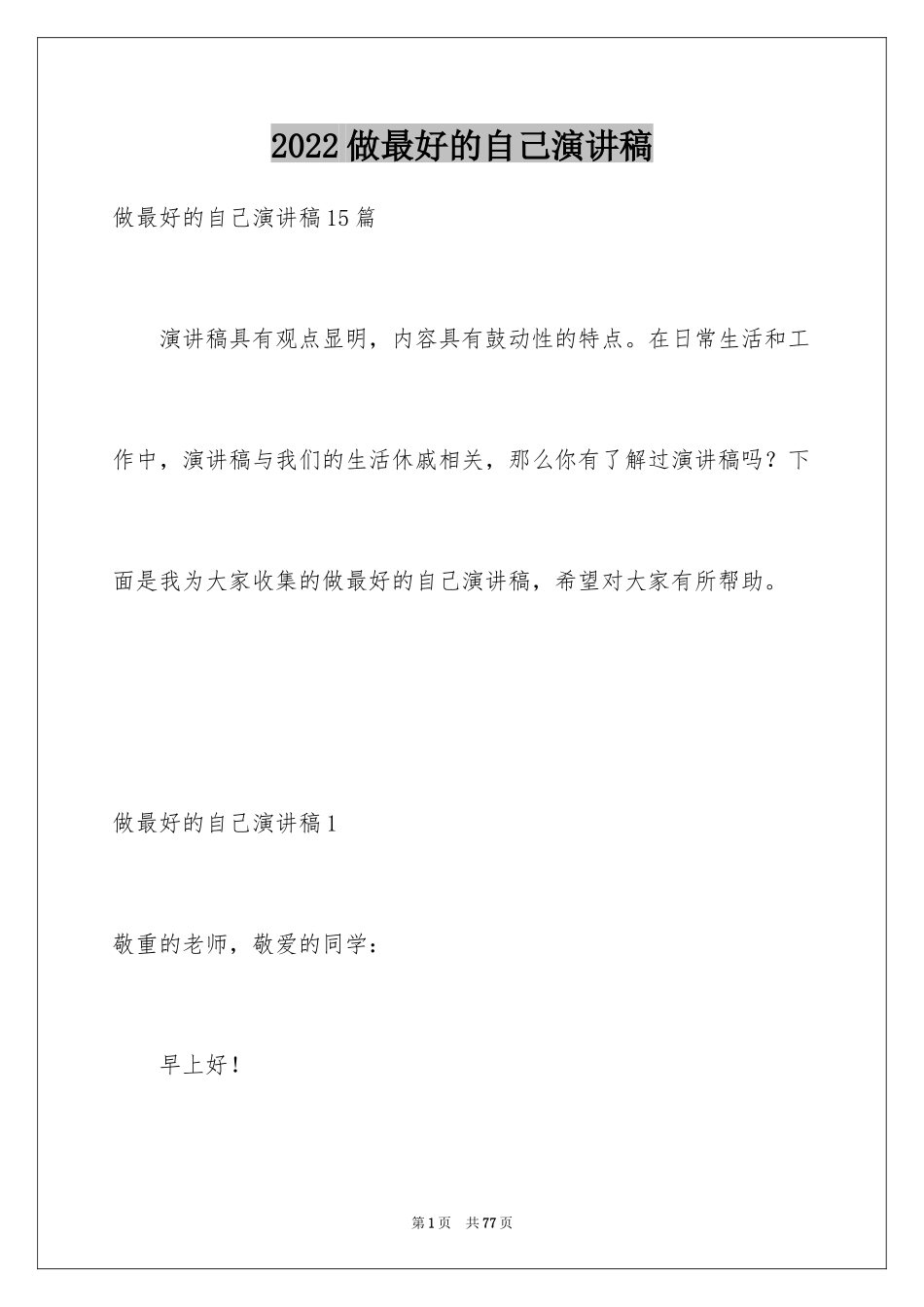 2022做最好的自己演讲稿

做最好的自己演讲稿15篇

演讲稿具有观点显明，内容具有鼓动性的特点。在日常生活和工作中，演讲稿与我们的生活休戚相关，那么你有了解过演讲稿吗？下面是我为大家收集的做最好的自己演讲稿，希望对大家有所帮助。

做最好的自己演讲稿1

敬重的老师，敬爱的同学：

早上好！

第1页　共77页